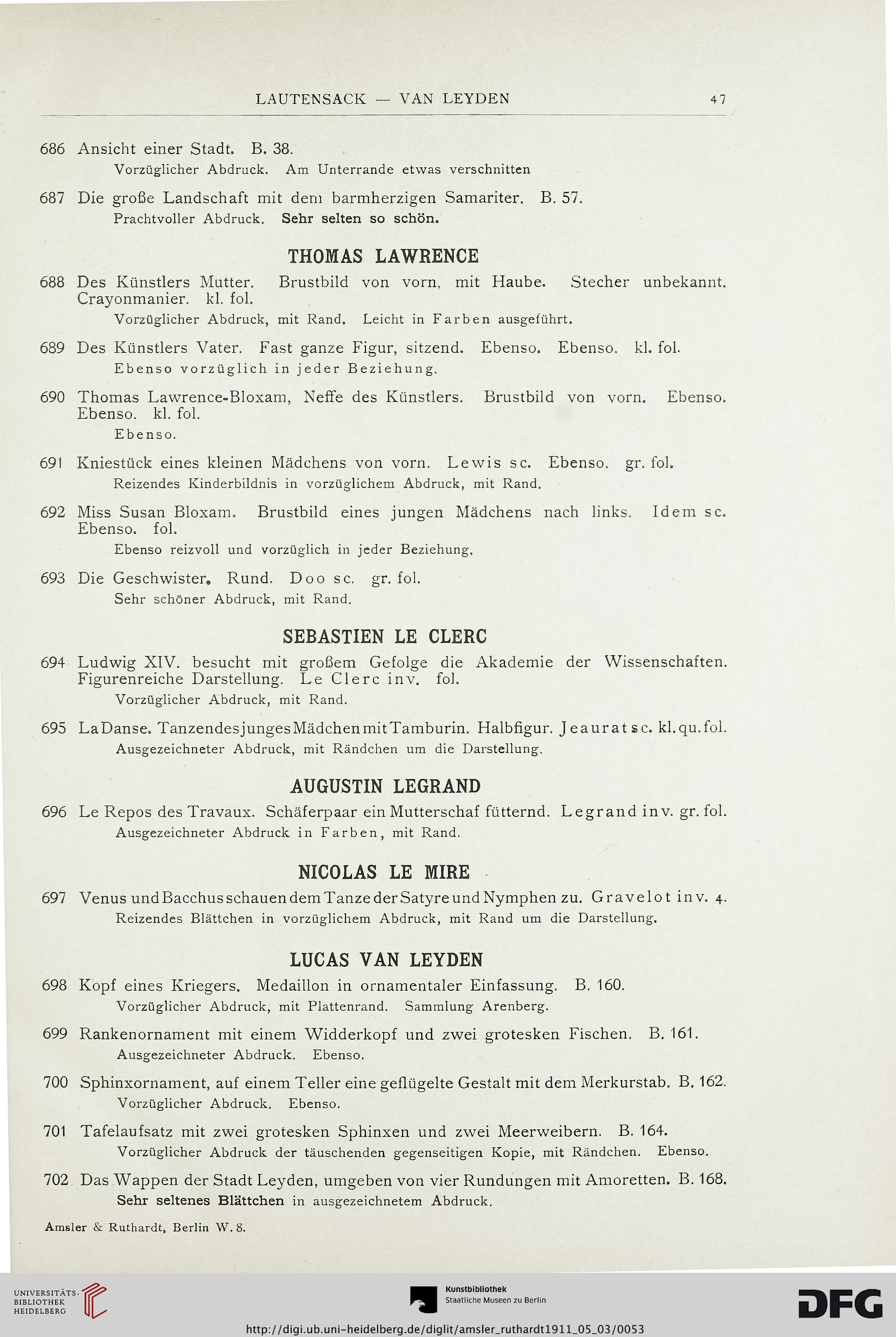 LAUTENSACK — VAN LEYDEN 47

686 Ansicht einer Stadt. B. 38.
Vorzüglicher Abdruck. Am Unterrande etwas verschnitten

687 Die große Landschaft mit dem barmherzigen Samariter. B. 57.
Prachtvoller Abdruck. Sehr selten so schön.

THOMAS LAWRENCE

688 Des Künstlers Mutter. Brustbild von vorn, mit Haube. Stecher unbekannt. Crayonmanier. kl. fol.
Vorzüglicher Abdruck, mit Rand. Leicht in Farben ausgeführt.

689 Des Künstlers Vater. Fast ganze Figur, sitzend. Ebenso. Ebenso. kl. fol.
Ebenso vorzüglich in jeder Beziehung.

690 Thomas Lawrence-Bloxam, Neffe des Künstlers. Brustbild von vorn. Ebenso. Ebenso. kl. fol.
Ebenso.

691 Kniestück eines kleinen Mädchens von vorn. Lewis sc. Ebenso. gr. fol.
Reizendes Kinderbildnis in vorzüglichem Abdruck, mit Rand.

692 Miss Susan Bloxam. Brustbild eines jungen Mädchens nach links. Idem sc. Ebenso. fol.
Ebenso reizvoll und vorzüglich in jeder Beziehung.

693 Die Geschwister. Rund. Doo sc. gr. fol.
Sehr schöner Abdruck, mit Rand.

SEBASTIEN LE CLERC

694 Ludwig XIV. besucht mit großem Gefolge die Akademie der Wissenschaften. Figurenreiche Darstellung. Le Clerc inv. fol.
Vorzüglicher Abdruck, mit Rand.

695 La Danse. Tanzendes junges Mädchen mit Tamburin. Halbfigur. Jeaurat sc. kl. qu. fol.
Ausgezeichneter Abdruck, mit Rändchen um die Darstellung.

AUGUSTIN LEGRAND

696 Le Repos des Travaux. Schäferpaar ein Mutterschaf fütternd. Legrand inv. gr. fol.
Ausgezeichneter Abdruck in Farben, mit Rand.

NICOLAS LE MIRE

697 Venus und Bacchus schauen dem Tanze der Satyre und Nymphen zu. Gravelot inv. 4.
Reizendes Blättchen in vorzüglichem Abdruck, mit Rand um die Darstellung.

LUCAS VAN LEYDEN

698 Kopf eines Kriegers. Medaillon in ornamentaler Einfassung. B. 160.
Vorzüglicher Abdruck, mit Plattenrand. Sammlung Arenberg.

699 Rankenornament mit einem Widderkopf und zwei grotesken Fischen. B. 161.
Ausgezeichneter Abdruck. Ebenso.

700 Sphinxornament, auf einem Teller eine geflügelte Gestalt mit dem Merkurstab. B. 162.
Vorzüglicher Abdruck. Ebenso.

701 Tafelaufsatz mit zwei grotesken Sphinxen und zwei Meerweibern. B. 164.
Vorzüglicher Abdruck der täuschenden gegenseitigen Kopie, mit Rändchen. Ebenso.

702 Das Wappen der Stadt Leyden, umgeben von vier Rundungen mit Amoretten. B. 168.
Sehr seltenes Blättchen in ausgezeichnetem Abdruck.

Amsler & Ruthardt, Berlin W. 8.

UNIVERSITÄTS-BIBLIOTHEK HEIDELBERG

Kunstbibliothek
Staatliche Museen zu Berlin

DFG

http://digi.ub.uni-heidelberg.de/diglit/amsler_ruthardt1911_05_03/0053